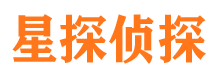 星探侦探